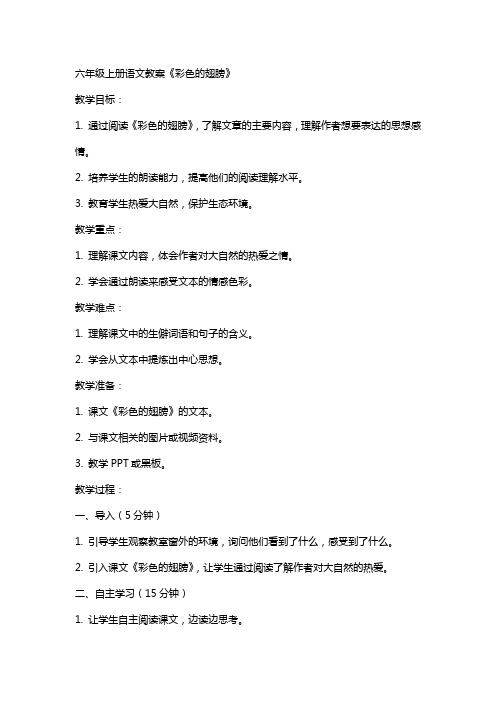 六年级上册语文教案《彩色的翅膀》

教学目标：

1. 通过阅读《彩色的翅膀》，了解文章的主要内容，理解作者想要表达的思想感情。

2. 培养学生的朗读能力，提高他们的阅读理解水平。

3. 教育学生热爱大自然，保护生态环境。

教学重点：

1. 理解课文内容，体会作者对大自然的热爱之情。

2. 学会通过朗读来感受文本的情感色彩。

教学难点：

1. 理解课文中的生僻词语和句子的含义。

2. 学会从文本中提炼出中心思想。

教学准备：

1. 课文《彩色的翅膀》的文本。

2. 与课文相关的图片或视频资料。

3. 教学 PPT 或黑板。

教学过程：

一、导入（5 分钟）

1. 引导学生观察教室窗外的环境，询问他们看到了什么，感受到了什么。

2. 引入课文《彩色的翅膀》，让学生通过阅读了解作者对大自然的热爱。

二、自主学习（15 分钟）

1. 让学生自主阅读课文，边读边思考。